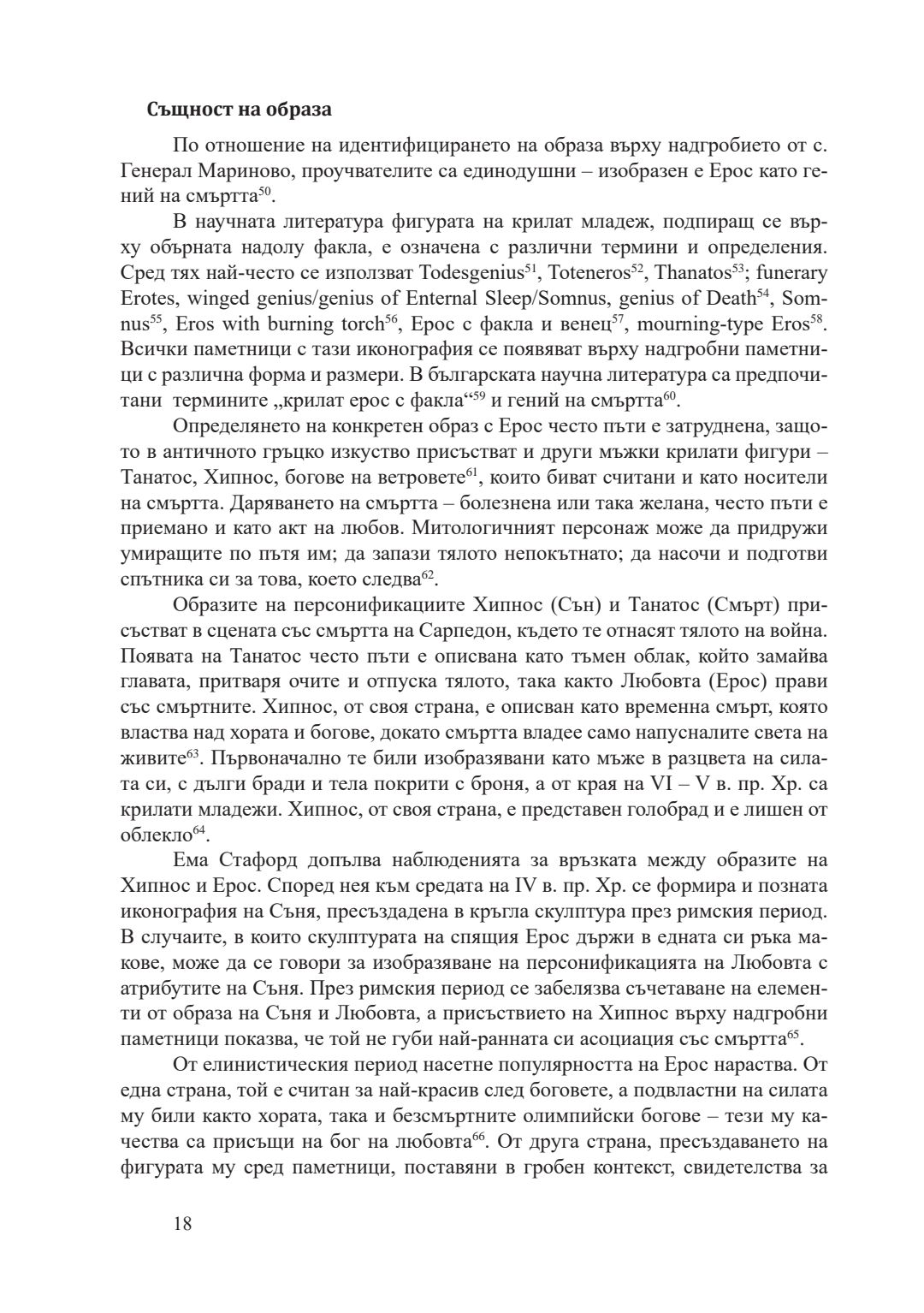 **Същност на образа**

По отношение на идентифицирането на образа върху надгробието от с. Генерал Мариново, проучвателите са единодушни – изобразен е Ерос като гений на смъртта$^{50}$.

В научната литература фигурата на крилат младеж, подпиращ се върху обърната надолу факла, е означена с различни термини и определения. Сред тях най-често се използват Todesgenius$^{51}$, Toteneros$^{52}$, Thanatos$^{53}$; funerary Erotes, winged genius/genius of Enternal Sleep/Somnus, genius of Death$^{54}$, Somnus$^{55}$, Eros with burning torch$^{56}$, Ерос с факла и венец$^{57}$, mourning-type Eros$^{58}$. Всички паметници с тази иконография се появяват върху надгробни паметници с различна форма и размери. В българската научна литература са предпочитани термините „крилат ерос с факла“$^{59}$ и гений на смъртта$^{60}$.

Определянето на конкретен образ с Ерос често пъти е затруднена, защото в античното гръцко изкуство присъстват и други мъжки крилати фигури – Танатос, Хипнос, богове на ветровете$^{61}$, които биват считани и като носители на смъртта. Даряването на смъртта – болезнена или така желана, често пъти е приемано и като акт на любов. Митологичният персонаж може да придружи умиращите по пътя им; да запази тялото непокътнато; да насочи и подготви спътника си за това, което следва$^{62}$.

Образите на персонификациите Хипнос (Сън) и Танатос (Смърт) присъстват в сцената със смъртта на Сарпедон, където те отнасят тялото на война. Появата на Танатос често пъти е описвана като тъмен облак, който замайва главата, притваря очите и отпуска тялото, така както Любовта (Ерос) прави със смъртните. Хипнос, от своя страна, е описван като временна смърт, която властва над хората и богове, докато смъртта владее само напусналите света на живите$^{63}$. Първоначално те били изобразявани като мъже в разцвета на силата си, с дълги бради и тела покрити с броня, а от края на VI – V в. пр. Хр. са крилати младежи. Хипнос, от своя страна, е представен голобрад и е лишен от облекло$^{64}$.

Ема Стафорд допълва наблюденията за връзката между образите на Хипнос и Ерос. Според нея към средата на IV в. пр. Хр. се формира и позната иконография на Съня, пресъздадена в кръгла скулптура през римския период. В случаите, в които скулптурата на спящия Ерос държи в едната си ръка макове, може да се говори за изобразяване на персонификацията на Любовта с атрибутите на Съня. През римския период се забелязва съчетаване на елементи от образа на Съня и Любовта, а присъствието на Хипнос върху надгробни паметници показва, че той не губи най-ранната си асоциация със смъртта$^{65}$.

От елинистическия период насетне популярността на Ерос нараства. От една страна, той е считан за най-красив след боговете, а подвластни на силата му били както хората, така и безсмъртните олимпийски богове – тези му качества са присъщи на бог на любовта$^{66}$. От друга страна, пресъздаването на фигурата му сред паметници, поставяни в гробен контекст, свидетелства за

18